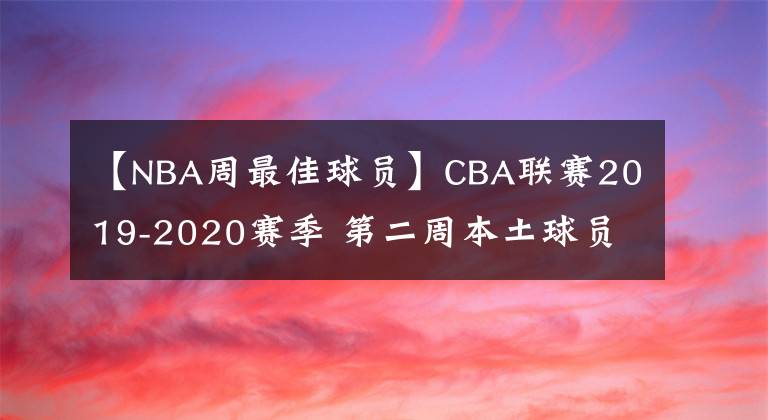 【NBA周最佳球员】CBA联赛2019-2020赛季 第二周本土球员